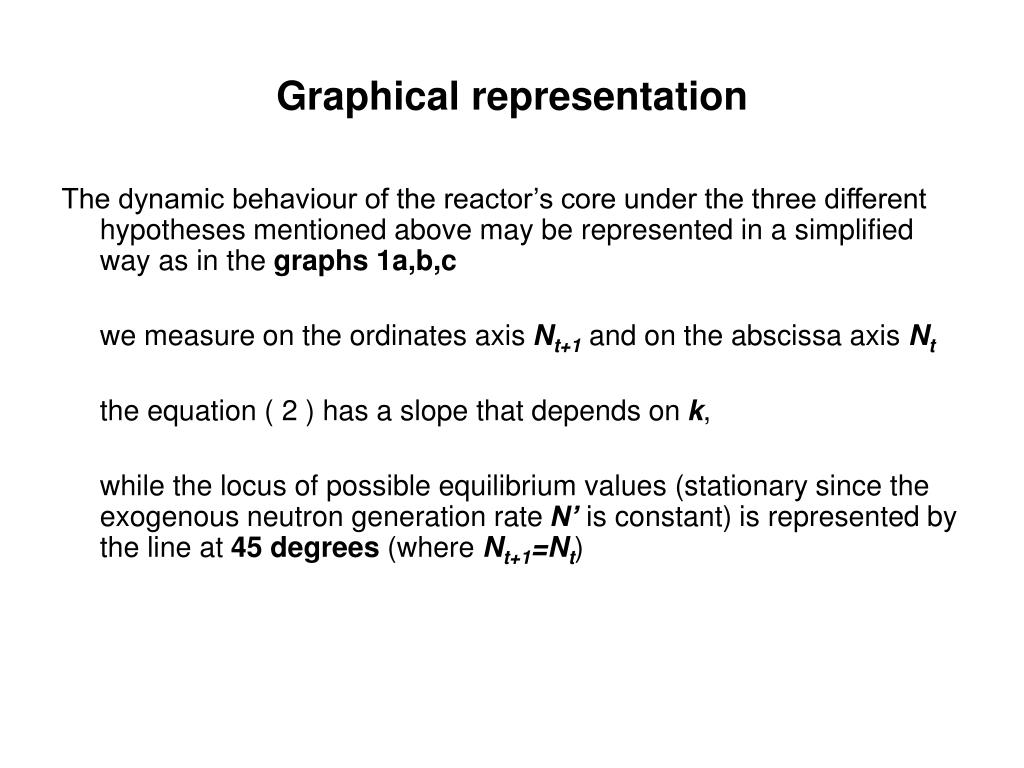 Graphical representation

The dynamic behaviour of the reactor’s core under the three different hypotheses mentioned above may be represented in a simplified way as in the graphs 1a,b,c

we measure on the ordinates axis $N_{t+1}$ and on the abscissa axis $N_t$

the equation ( 2 ) has a slope that depends on $k$,

while the locus of possible equilibrium values (stationary since the exogenous neutron generation rate $N'$ is constant) is represented by the line at 45 degrees (where $N_{t+1}=N_t$)